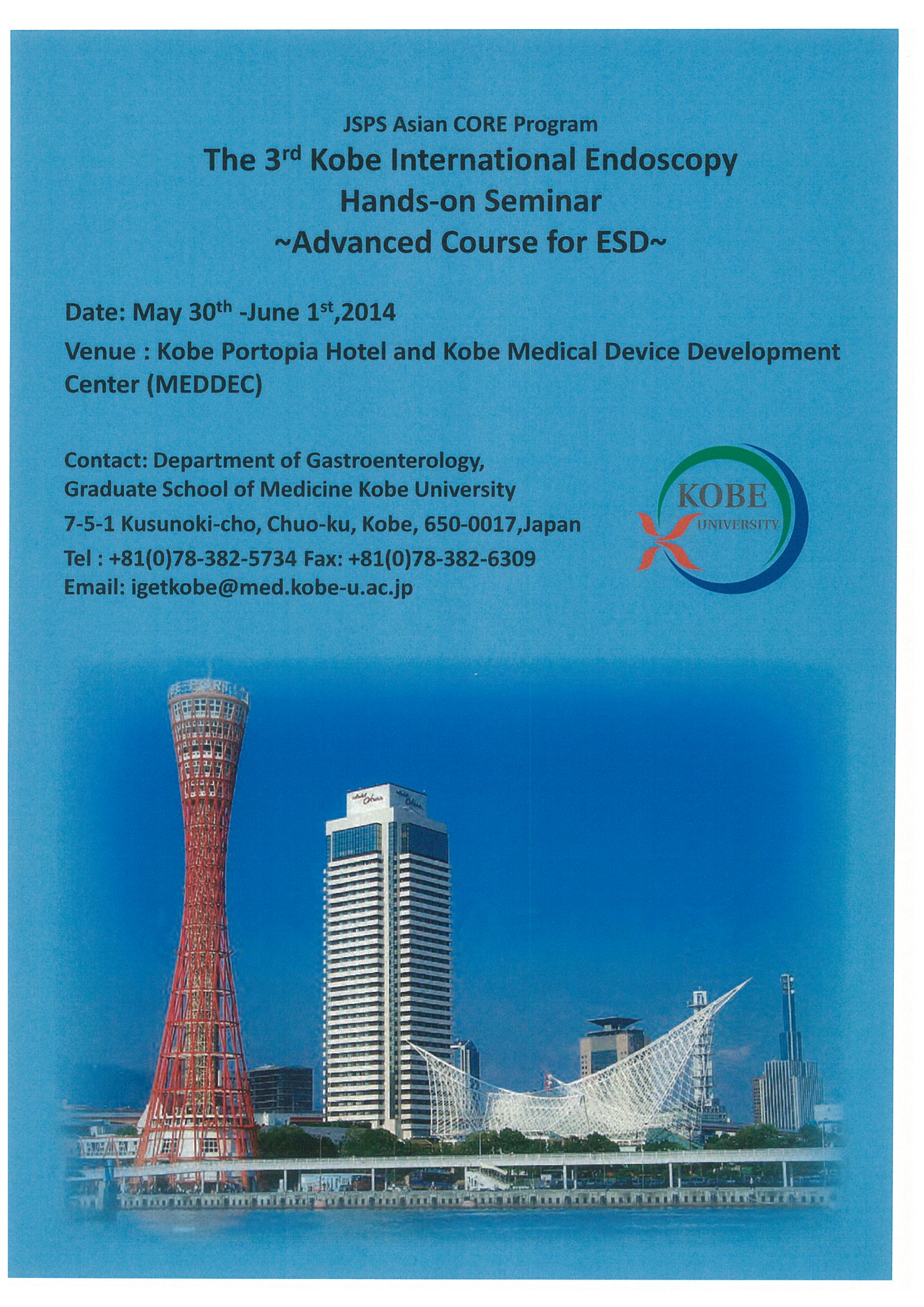 JSPS Asian CORE Program

The 3$^{rd}$ Kobe International Endoscopy Hands-on Seminar ~Advanced Course for ESD~

Date: May 30$^{th}$ -June 1$^{st}$,2014

Venue : Kobe Portopia Hotel and Kobe Medical Device Development Center (MEDDEC)

Contact: Department of Gastroenterology, Graduate School of Medicine Kobe University
7-5-1 Kusunoki-cho, Chuo-ku, Kobe, 650-0017,Japan
Tel : +81(0)78-382-5734 Fax: +81(0)78-382-6309
Email: igetkobe@med.kobe-u.ac.jp

KOBE UNIVERSITY

Hotel Okura Hotel Okura